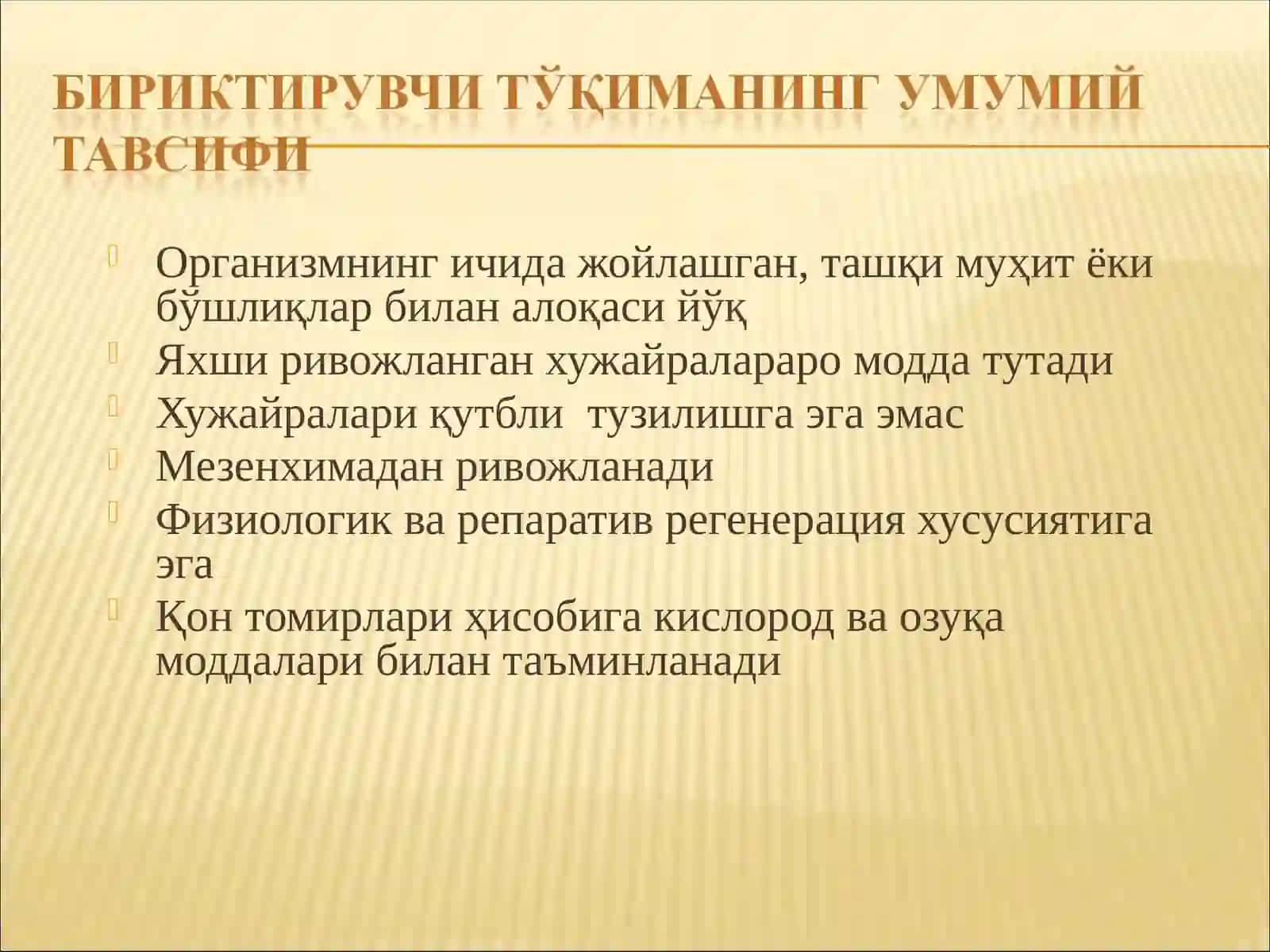 БИРИКТИРУВЧИ ТЎҚИМАНИНГ УМУМИЙ ТАВСИФИ

Организмнинг ичида жойлашган, ташқи муҳит ёки бўшлиқлар билан алоқаси йўқ
Яхши ривожланган хужайралараро модда тутади
Хужайралари қутбли тузилишга эга эмас
Мезенхимадан ривожланади
Физиологик ва репаратив регенерация хусусиятига эга
Қон томирлари ҳисобига кислород ва озуқа моддалари билан таъминланади